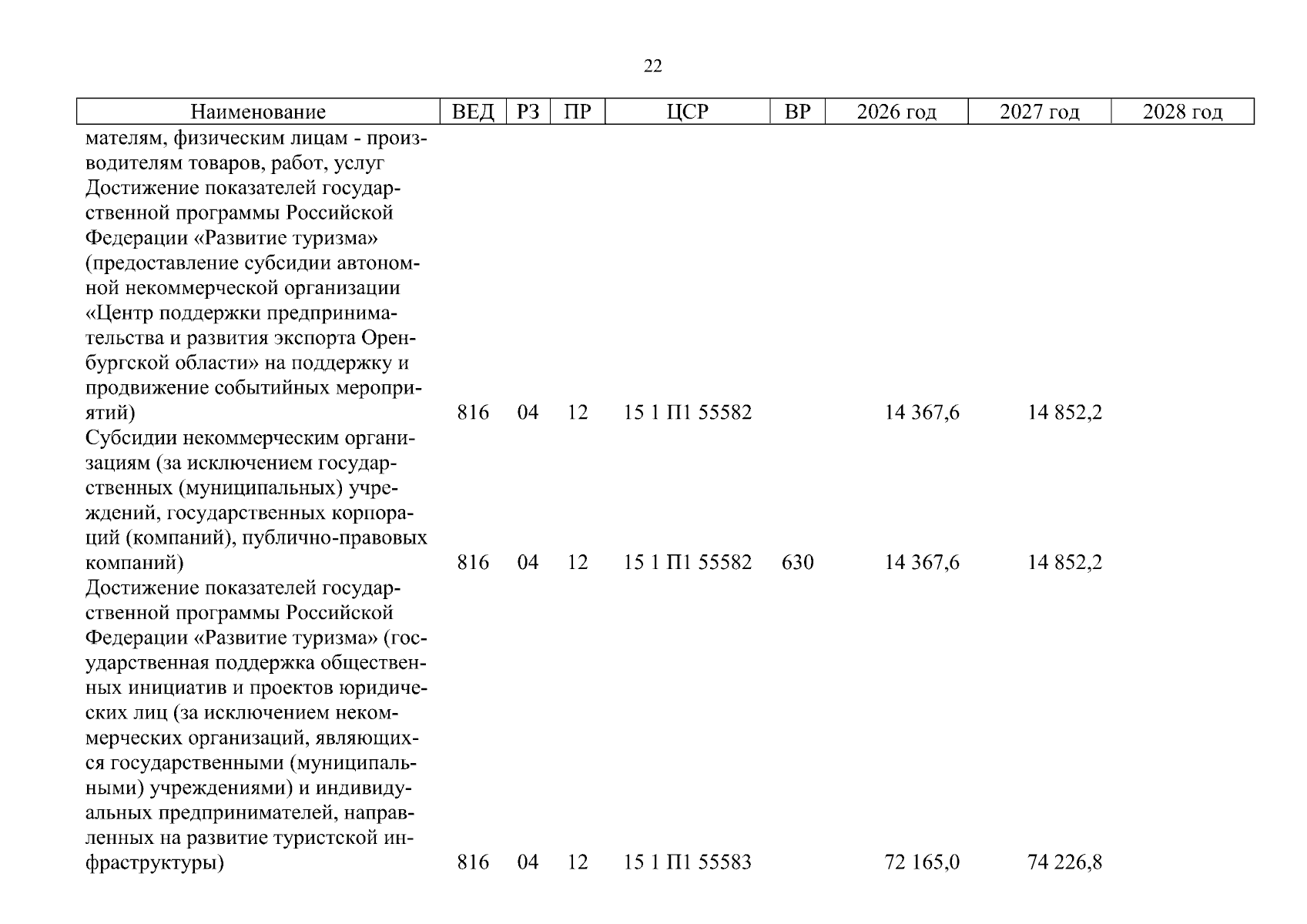 22

| Наименование | ВЕД | РЗ | ПР | ЦСР | ВР | 2026 год | 2027 год | 2028 год |
|---|---|---|---|---|---|---|---|---|
| мателям, физическим лицам - производителям товаров, работ, услуг |  |  |  |  |  |  |  |  |
| Достижение показателей государственной программы Российской Федерации «Развитие туризма» (предоставление субсидии автономной некоммерческой организации «Центр поддержки предпринимательства и развития экспорта Оренбургской области» на поддержку и продвижение событийных мероприятий) | 816 | 04 | 12 | 15 1 П1 55582 |  | 14 367,6 | 14 852,2 |  |
| Субсидии некоммерческим организациям (за исключением государственных (муниципальных) учреждений, государственных корпораций (компаний), публично-правовых компаний) | 816 | 04 | 12 | 15 1 П1 55582 | 630 | 14 367,6 | 14 852,2 |  |
| Достижение показателей государственной программы Российской Федерации «Развитие туризма» (государственная поддержка общественных инициатив и проектов юридических лиц (за исключением некоммерческих организаций, являющихся государственными (муниципальными) учреждениями) и индивидуальных предпринимателей, направленных на развитие туристской инфраструктуры) | 816 | 04 | 12 | 15 1 П1 55583 |  | 72 165,0 | 74 226,8 |  |